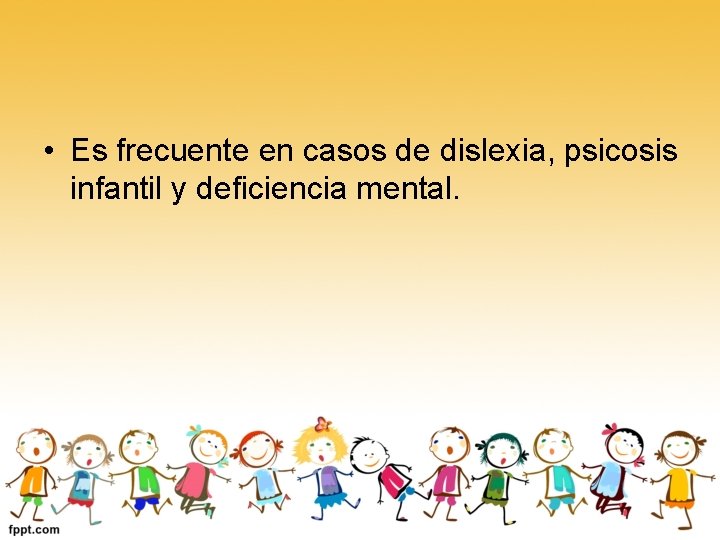 • Es frecuente en casos de dislexia, psicosis infantil y deficiencia mental.

fppt.com